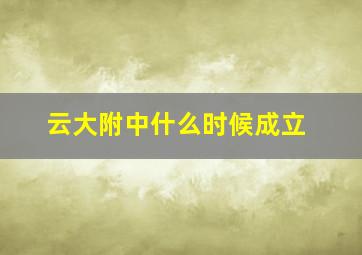 云大附中什么时候成立